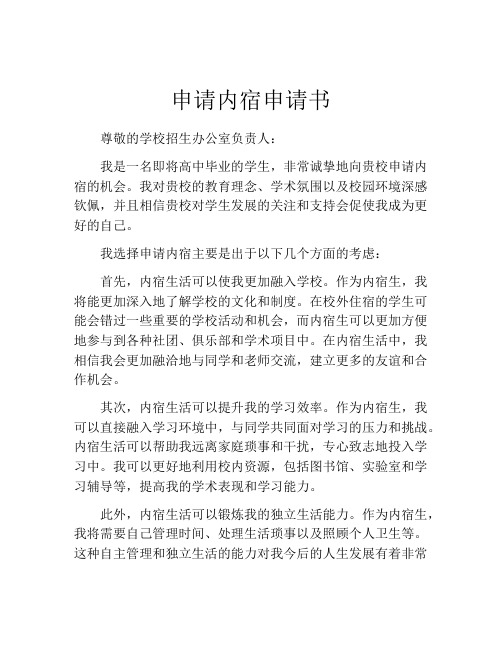 申请内宿申请书

尊敬的学校招生办公室负责人：

我是一名即将高中毕业的学生，非常诚挚地向贵校申请内宿的机会。我对贵校的教育理念、学术氛围以及校园环境深感钦佩，并且相信贵校对学生发展的关注和支持会促使我成为更好的自己。

我选择申请内宿主要是出于以下几个方面的考虑：

首先，内宿生活可以使我更加融入学校。作为内宿生，我将能更加深入地了解学校的文化和制度。在校外住宿的学生可能会错过一些重要的学校活动和机会，而内宿生可以更加方便地参与到各种社团、俱乐部和学术项目中。在内宿生活中，我相信我会更加融洽地与同学和老师交流，建立更多的友谊和合作机会。

其次，内宿生活可以提升我的学习效率。作为内宿生，我可以直接融入学习环境中，与同学共同面对学习的压力和挑战。内宿生活可以帮助我远离家庭琐事和干扰，专心致志地投入学习中。我可以更好地利用校内资源，包括图书馆、实验室和学习辅导等，提高我的学术表现和学习能力。

此外，内宿生活可以锻炼我的独立生活能力。作为内宿生，我将需要自己管理时间、处理生活琐事以及照顾个人卫生等。这种自主管理和独立生活的能力对我今后的人生发展有着非常